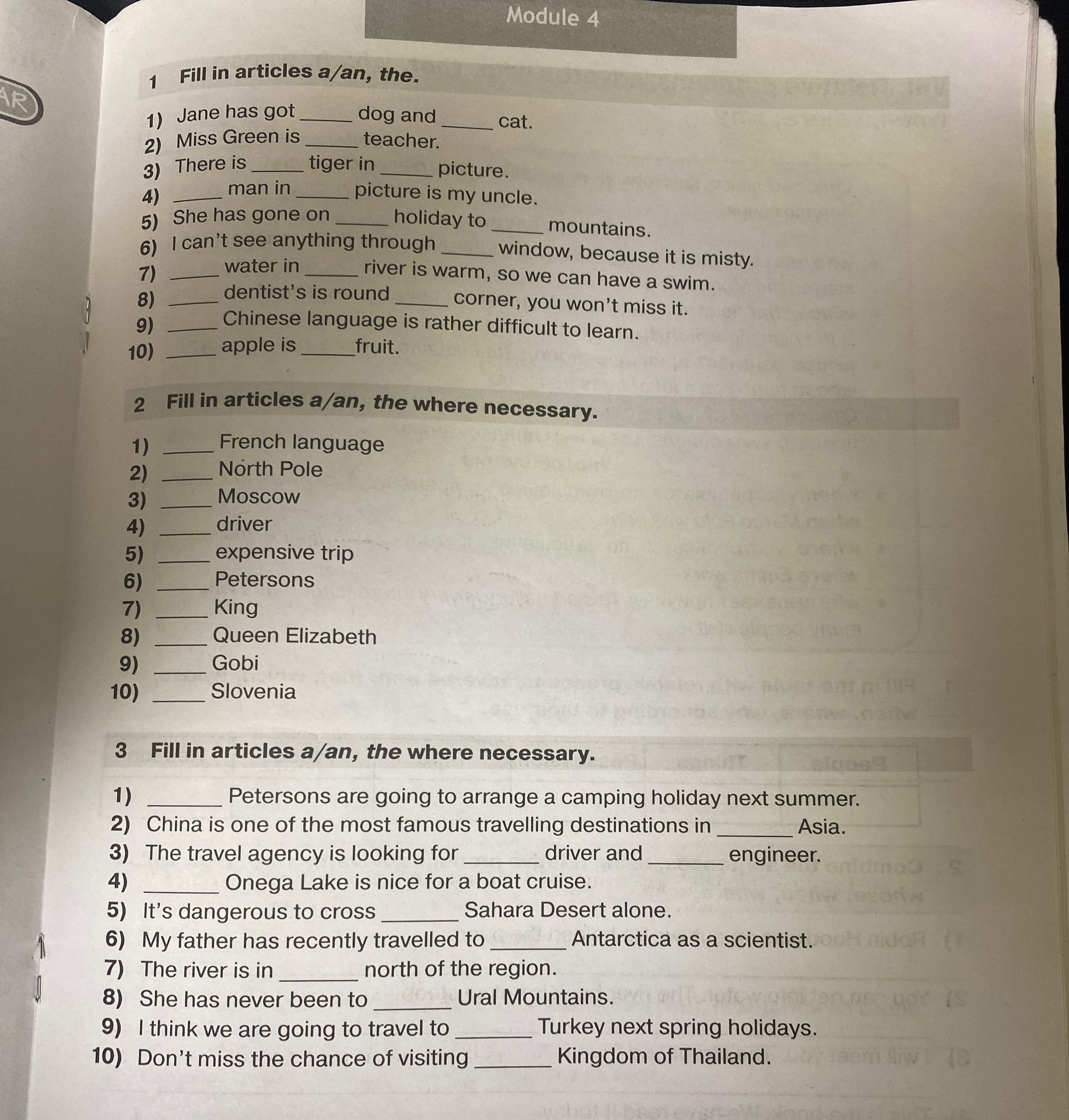 Module 4

1 Fill in articles a/an, the.

1) Jane has got ____ dog and ____ cat.
2) Miss Green is ____ teacher.
3) There is ____ tiger in ____ picture.
4) ____ man in ____ picture is my uncle.
5) She has gone on ____ holiday to ____ mountains.
6) I can't see anything through ____ window, because it is misty.
7) ____ water in ____ river is warm, so we can have a swim.
8) ____ dentist's is round ____ corner, you won't miss it.
9) ____ Chinese language is rather difficult to learn.
10) ____ apple is ____ fruit.

2 Fill in articles a/an, the where necessary.

1) ____ French language
2) ____ North Pole
3) ____ Moscow
4) ____ driver
5) ____ expensive trip
6) ____ Petersons
7) ____ King
8) ____ Queen Elizabeth
9) ____ Gobi
10) ____ Slovenia

3 Fill in articles a/an, the where necessary.

1) ____ Petersons are going to arrange a camping holiday next summer.
2) China is one of the most famous travelling destinations in ____ Asia.
3) The travel agency is looking for ____ driver and ____ engineer.
4) ____ Onega Lake is nice for a boat cruise.
5) It's dangerous to cross ____ Sahara Desert alone.
6) My father has recently travelled to ____ Antarctica as a scientist.
7) The river is in ____ north of the region.
8) She has never been to ____ Ural Mountains.
9) I think we are going to travel to ____ Turkey next spring holidays.
10) Don't miss the chance of visiting ____ Kingdom of Thailand.